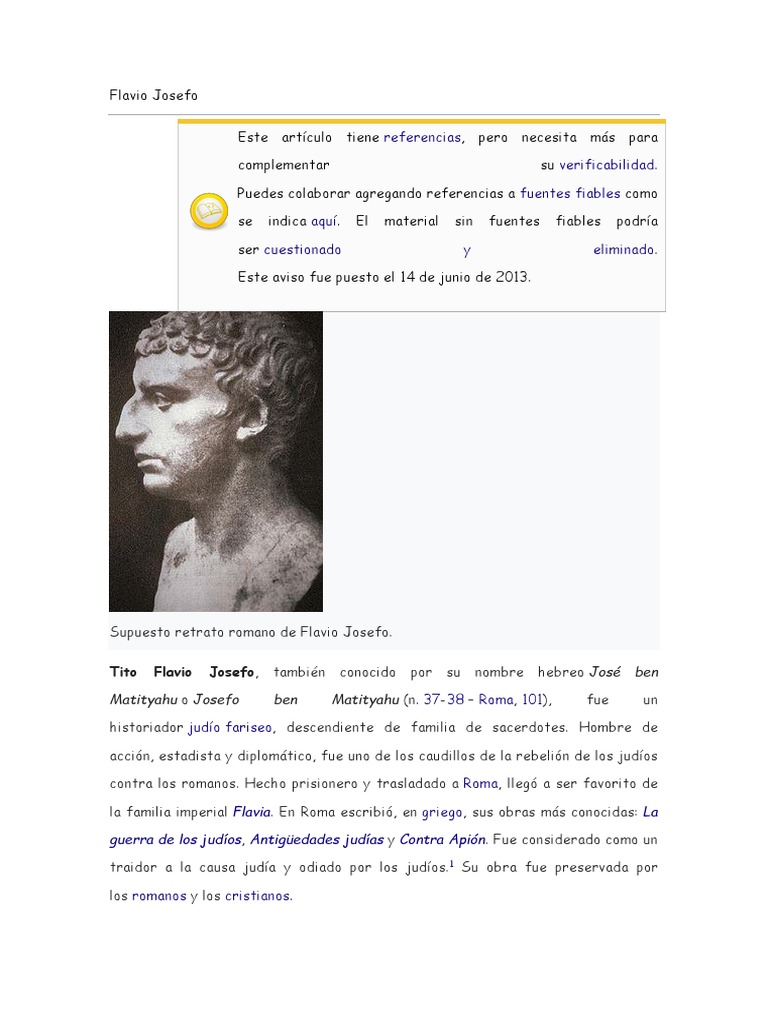 Flavio Josefo

Este artículo tiene referencias, pero necesita más para complementar su verificabilidad.
Puedes colaborar agregando referencias a fuentes fiables como se indica aquí. El material sin fuentes fiables podría ser cuestionado y eliminado.
Este aviso fue puesto el 14 de junio de 2013.

Supuesto retrato romano de Flavio Josefo.

Tito Flavio Josefo, también conocido por su nombre hebreo José ben Matityahu o Josefo ben Matityahu (n. 37-38 – Roma, 101), fue un historiador judío fariseo, descendiente de familia de sacerdotes. Hombre de acción, estadista y diplomático, fue uno de los caudillos de la rebelión de los judíos contra los romanos. Hecho prisionero y trasladado a Roma, llegó a ser favorito de la familia imperial Flavia. En Roma escribió, en griego, sus obras más conocidas: La guerra de los judíos, Antigüedades judías y Contra Apión. Fue considerado como un traidor a la causa judía y odiado por los judíos.$^1$ Su obra fue preservada por los romanos y los cristianos.